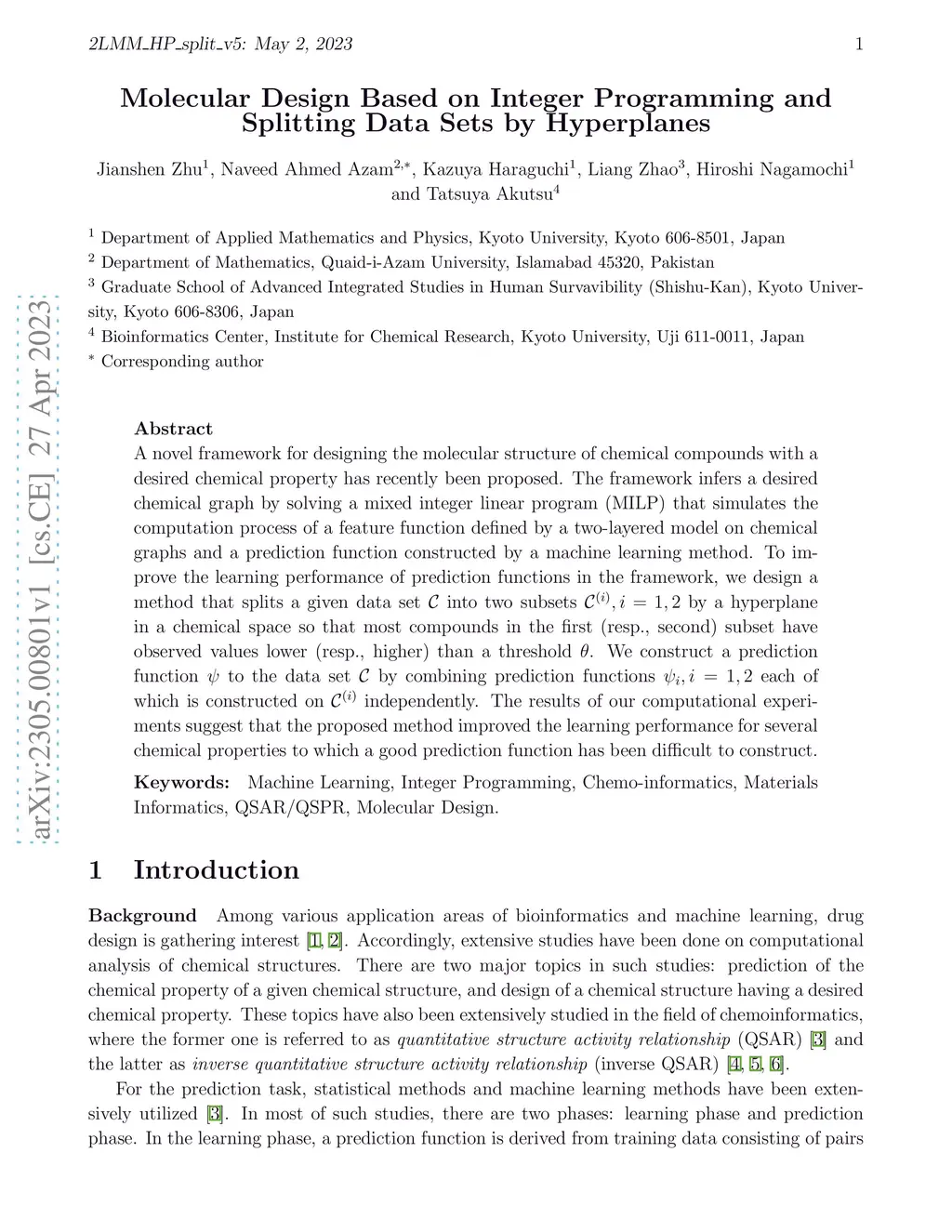 2LMM_HP_split_v5: May 2, 2023 1

Molecular Design Based on Integer Programming and Splitting Data Sets by Hyperplanes

Jianshen Zhu$^1$, Naveed Ahmed Azam$^{2,*}$, Kazuya Haraguchi$^1$, Liang Zhao$^3$, Hiroshi Nagamochi$^1$ and Tatsuya Akutsu$^4$

$^1$ Department of Applied Mathematics and Physics, Kyoto University, Kyoto 606-8501, Japan
$^2$ Department of Mathematics, Quaid-i-Azam University, Islamabad 45320, Pakistan
$^3$ Graduate School of Advanced Integrated Studies in Human Survavibility (Shishu-Kan), Kyoto University, Kyoto 606-8306, Japan
$^4$ Bioinformatics Center, Institute for Chemical Research, Kyoto University, Uji 611-0011, Japan
$^*$ Corresponding author

arXiv:2305.00801v1 [cs.CE] 27 Apr 2023

Abstract
A novel framework for designing the molecular structure of chemical compounds with a desired chemical property has recently been proposed. The framework infers a desired chemical graph by solving a mixed integer linear program (MILP) that simulates the computation process of a feature function defined by a two-layered model on chemical graphs and a prediction function constructed by a machine learning method. To improve the learning performance of prediction functions in the framework, we design a method that splits a given data set $\mathcal{C}$ into two subsets $\mathcal{C}^{(i)}, i = 1, 2$ by a hyperplane in a chemical space so that most compounds in the first (resp., second) subset have observed values lower (resp., higher) than a threshold $\theta$. We construct a prediction function $\psi$ to the data set $\mathcal{C}$ by combining prediction functions $\psi_i, i = 1, 2$ each of which is constructed on $\mathcal{C}^{(i)}$ independently. The results of our computational experiments suggest that the proposed method improved the learning performance for several chemical properties to which a good prediction function has been difficult to construct.

Keywords: Machine Learning, Integer Programming, Chemo-informatics, Materials Informatics, QSAR/QSPR, Molecular Design.

1 Introduction

Background Among various application areas of bioinformatics and machine learning, drug design is gathering interest [1, 2]. Accordingly, extensive studies have been done on computational analysis of chemical structures. There are two major topics in such studies: prediction of the chemical property of a given chemical structure, and design of a chemical structure having a desired chemical property. These topics have also been extensively studied in the field of chemoinformatics, where the former one is referred to as quantitative structure activity relationship (QSAR) [3] and the latter as inverse quantitative structure activity relationship (inverse QSAR) [4, 5, 6].

For the prediction task, statistical methods and machine learning methods have been extensively utilized [3]. In most of such studies, there are two phases: learning phase and prediction phase. In the learning phase, a prediction function is derived from training data consisting of pairs